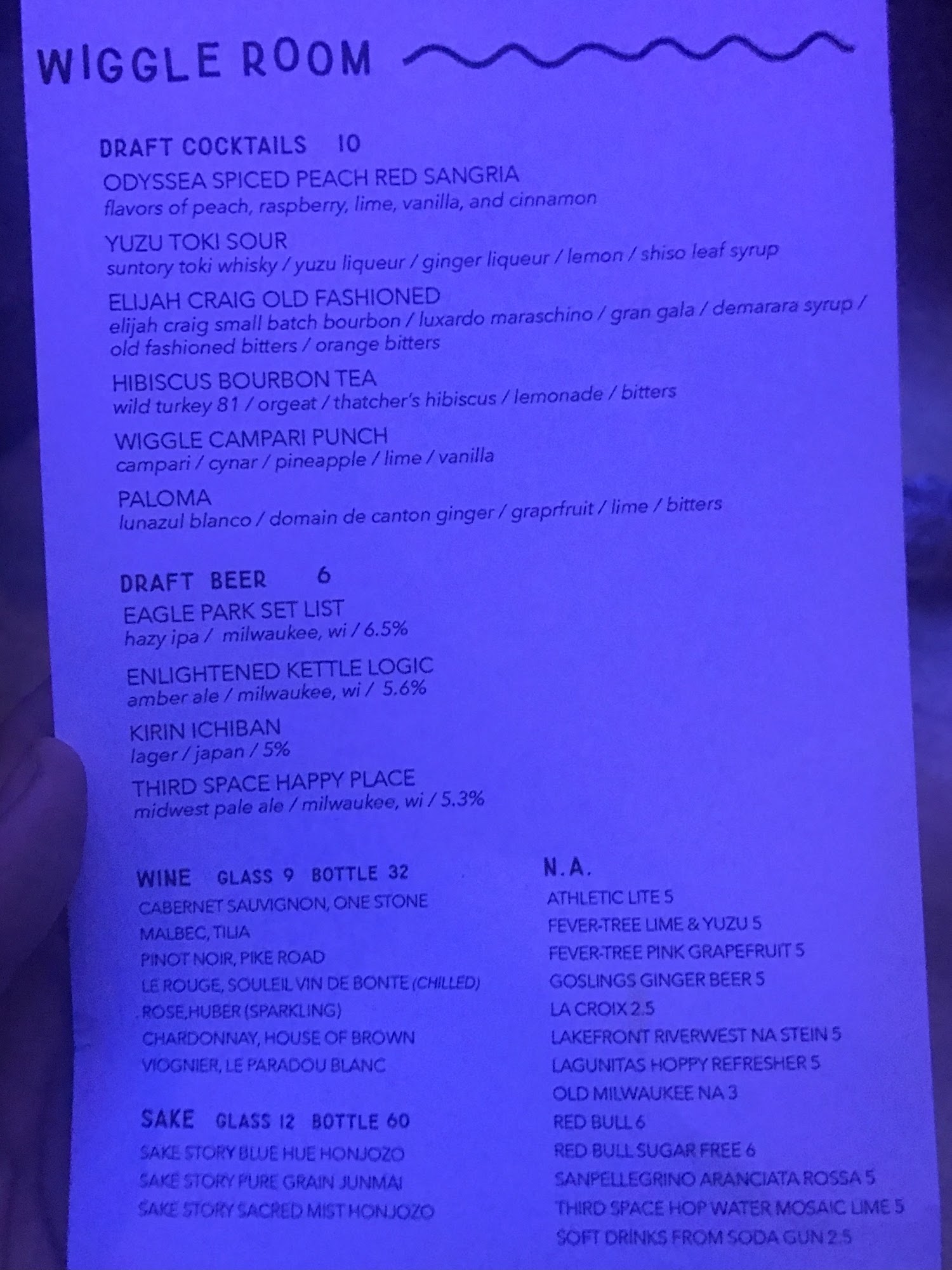 WIGGLE ROOM

DRAFT COCKTAILS 10

ODYSSEA SPICED PEACH RED SANGRIA
flavors of peach, raspberry, lime, vanilla, and cinnamon

YUZU TOKI SOUR
suntory toki whisky / yuzu liqueur / ginger liqueur / lemon / shiso leaf syrup

ELIJAH CRAIG OLD FASHIONED
elijah craig small batch bourbon / luxardo maraschino / gran gala / demarara syrup / old fashioned bitters / orange bitters

HIBISCUS BOURBON TEA
wild turkey 81 / orgeat / thatcher's hibiscus / lemonade / bitters

WIGGLE CAMPARI PUNCH
campari / cynar / pineapple / lime / vanilla

PALOMA
lunazul blanco / domain de canton ginger / graprfruit / lime / bitters

DRAFT BEER 6

EAGLE PARK SET LIST
hazy ipa / milwaukee, wi / 6.5%

ENLIGHTENED KETTLE LOGIC
amber ale / milwaukee, wi / 5.6%

KIRIN ICHIBAN
lager / japan / 5%

THIRD SPACE HAPPY PLACE
midwest pale ale / milwaukee, wi / 5.3%

WINE GLASS 9 BOTTLE 32
CABERNET SAUVIGNON, ONE STONE
MALBEC, TILIA
PINOT NOIR, PIKE ROAD
LE ROUGE, SOULEIL VIN DE BONTE (CHILLED)
ROSE, HUBER (SPARKLING)
CHARDONNAY, HOUSE OF BROWN
VIOGNIER, LE PARADOU BLANC

SAKE GLASS 12 BOTTLE 60
SAKE STORY BLUE HUE HONJOZO
SAKE STORY PURE GRAIN JUNMAI
SAKE STORY SACRED MIST HONJOZO

N.A.
ATHLETIC LITE 5
FEVER-TREE LIME & YUZU 5
FEVER-TREE PINK GRAPEFRUIT 5
GOSLINGS GINGER BEER 5
LA CROIX 2.5
LAKEFRONT RIVERWEST NA STEIN 5
LAGUNITAS HOPPY REFRESHER 5
OLD MILWAUKEE NA 3
RED BULL 6
RED BULL SUGAR FREE 6
SANPELLEGRINO ARANCIATA ROSSA 5
THIRD SPACE HOP WATER MOSAIC LIME 5
SOFT DRINKS FROM SODA GUN 2.5